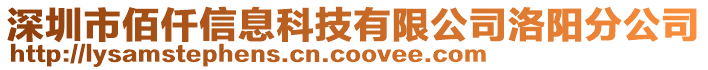 深圳市佰仟信息科技有限公司洛阳分公司
http://lysamstephens.cn.coovee.com